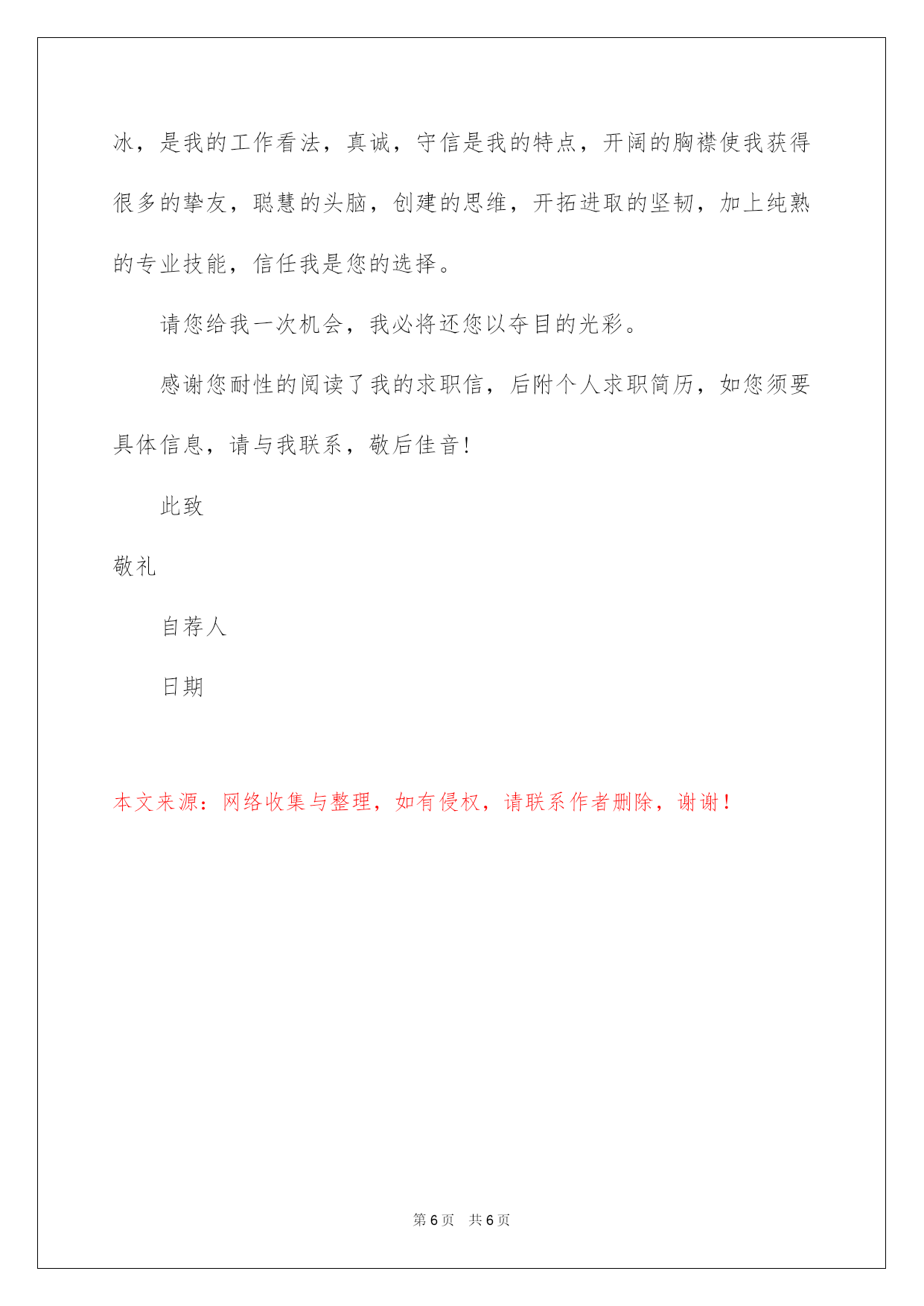 冰，是我的工作看法，真诚，守信是我的特点，开阔的胸襟使我获得很多的挚友，聪慧的头脑，创建的思维，开拓进取的坚韧，加上纯熟的专业技能，信任我是您的选择。

请您给我一次机会，我必将还您以夺目的光彩。

感谢您耐性的阅读了我的求职信，后附个人求职简历，如您须要具体信息，请与我联系，敬后佳音！

此致

敬礼

自荐人

日期

本文来源：网络收集与整理，如有侵权，请联系作者删除，谢谢！

第 6 页　共 6 页